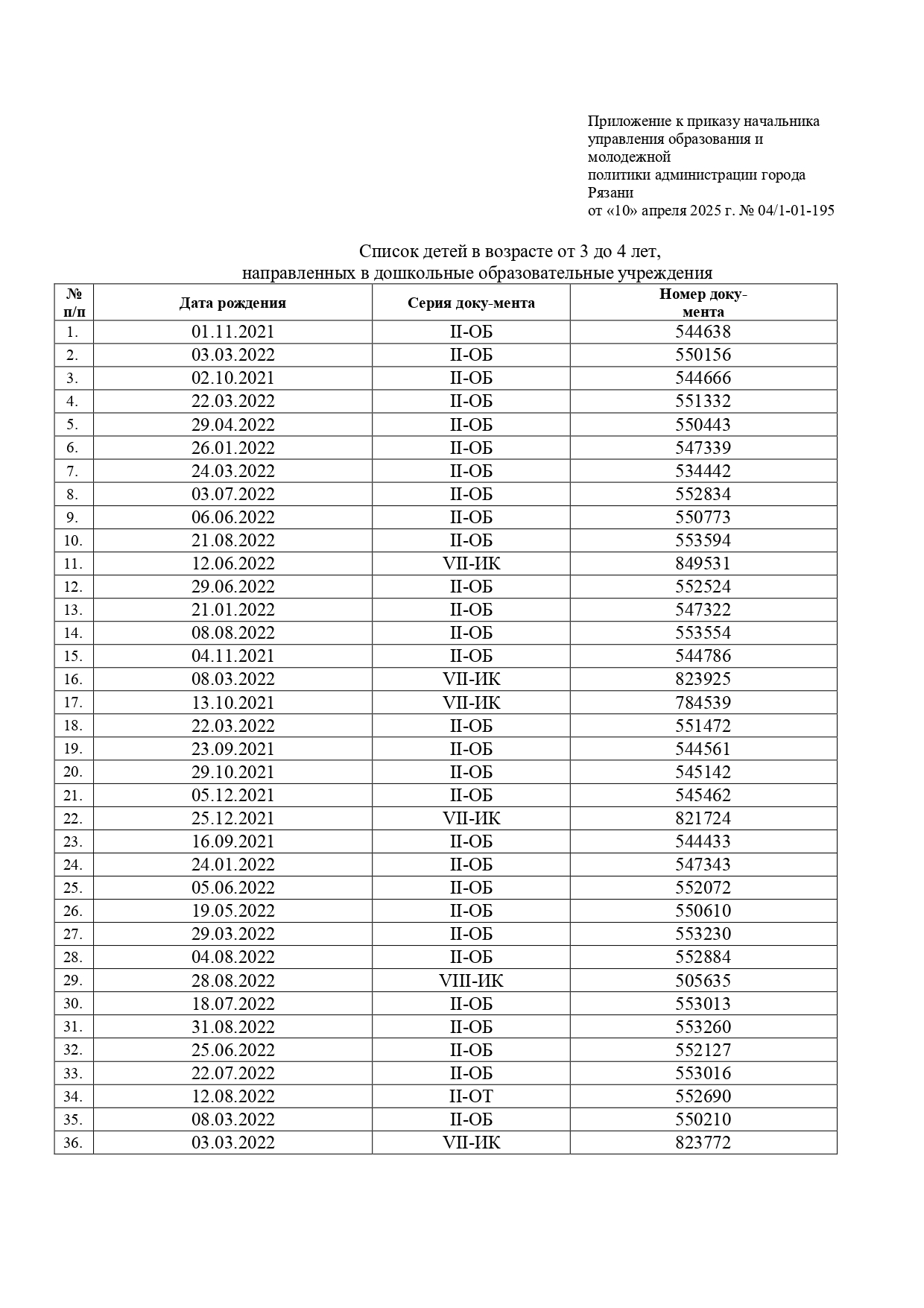 Приложение к приказу начальника управления образования и молодежной политики администрации города Рязани
от «10» апреля 2025 г. № 04/1-01-195

Список детей в возрасте от 3 до 4 лет,
направленных в дошкольные образовательные учреждения

| № п/п | Дата рождения | Серия доку-мента | Номер доку-мента |
|---|---|---|---|
| 1. | 01.11.2021 | II-ОБ | 544638 |
| 2. | 03.03.2022 | II-ОБ | 550156 |
| 3. | 02.10.2021 | II-ОБ | 544666 |
| 4. | 22.03.2022 | II-ОБ | 551332 |
| 5. | 29.04.2022 | II-ОБ | 550443 |
| 6. | 26.01.2022 | II-ОБ | 547339 |
| 7. | 24.03.2022 | II-ОБ | 534442 |
| 8. | 03.07.2022 | II-ОБ | 552834 |
| 9. | 06.06.2022 | II-ОБ | 550773 |
| 10. | 21.08.2022 | II-ОБ | 553594 |
| 11. | 12.06.2022 | VII-ИК | 849531 |
| 12. | 29.06.2022 | II-ОБ | 552524 |
| 13. | 21.01.2022 | II-ОБ | 547322 |
| 14. | 08.08.2022 | II-ОБ | 553554 |
| 15. | 04.11.2021 | II-ОБ | 544786 |
| 16. | 08.03.2022 | VII-ИК | 823925 |
| 17. | 13.10.2021 | VII-ИК | 784539 |
| 18. | 22.03.2022 | II-ОБ | 551472 |
| 19. | 23.09.2021 | II-ОБ | 544561 |
| 20. | 29.10.2021 | II-ОБ | 545142 |
| 21. | 05.12.2021 | II-ОБ | 545462 |
| 22. | 25.12.2021 | VII-ИК | 821724 |
| 23. | 16.09.2021 | II-ОБ | 544433 |
| 24. | 24.01.2022 | II-ОБ | 547343 |
| 25. | 05.06.2022 | II-ОБ | 552072 |
| 26. | 19.05.2022 | II-ОБ | 550610 |
| 27. | 29.03.2022 | II-ОБ | 553230 |
| 28. | 04.08.2022 | II-ОБ | 552884 |
| 29. | 28.08.2022 | VIII-ИК | 505635 |
| 30. | 18.07.2022 | II-ОБ | 553013 |
| 31. | 31.08.2022 | II-ОБ | 553260 |
| 32. | 25.06.2022 | II-ОБ | 552127 |
| 33. | 22.07.2022 | II-ОБ | 553016 |
| 34. | 12.08.2022 | II-ОТ | 552690 |
| 35. | 08.03.2022 | II-ОБ | 550210 |
| 36. | 03.03.2022 | VII-ИК | 823772 |